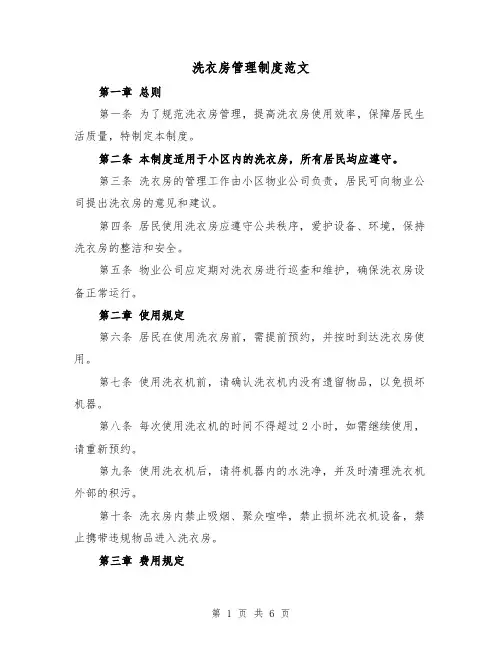 洗衣房管理制度范文

第一章 总则

第一条 为了规范洗衣房管理，提高洗衣房使用效率，保障居民生活质量，特制定本制度。

第二条 本制度适用于小区内的洗衣房，所有居民均应遵守。

第三条 洗衣房的管理工作由小区物业公司负责，居民可向物业公司提出洗衣房的意见和建议。

第四条 居民使用洗衣房应遵守公共秩序，爱护设备、环境，保持洗衣房的整洁和安全。

第五条 物业公司应定期对洗衣房进行巡查和维护，确保洗衣房设备正常运行。

第二章 使用规定

第六条 居民在使用洗衣房前，需提前预约，并按时到达洗衣房使用。

第七条 使用洗衣机前，请确认洗衣机内没有遗留物品，以免损坏机器。

第八条 每次使用洗衣机的时间不得超过 2 小时，如需继续使用，请重新预约。

第九条 使用洗衣机后，请将机器内的水洗净，并及时清理洗衣机外部的积污。

第十条 洗衣房内禁止吸烟、聚众喧哗，禁止损坏洗衣机设备，禁止携带违规物品进入洗衣房。

第三章 费用规定

第 1 页 共 6 页